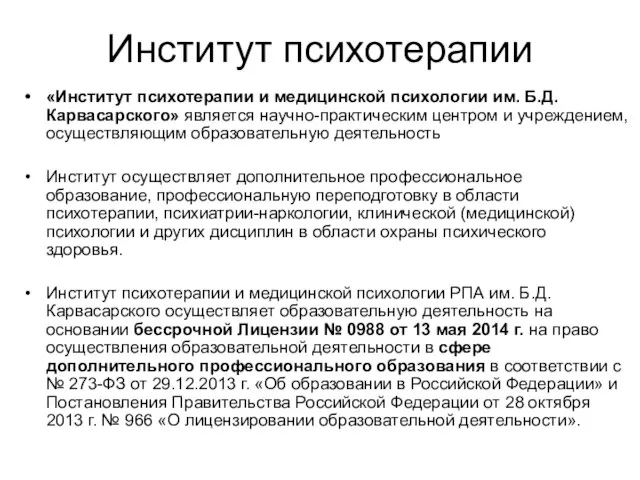 Институт психотерапии

• «Институт психотерапии и медицинской психологии им. Б.Д. Карвасарского» является научно-практическим центром и учреждением, осуществляющим образовательную деятельность

• Институт осуществляет дополнительное профессиональное образование, профессиональную переподготовку в области психотерапии, психиатрии-наркологии, клинической (медицинской) психологии и других дисциплин в области охраны психического здоровья.

• Институт психотерапии и медицинской психологии РПА им. Б.Д. Карвасарского осуществляет образовательную деятельность на основании бессрочной Лицензии № 0988 от 13 мая 2014 г. на право осуществления образовательной деятельности в сфере дополнительного профессионального образования в соответствии с № 273-ФЗ от 29.12.2013 г. «Об образовании в Российской Федерации» и Постановления Правительства Российской Федерации от 28 октября 2013 г. № 966 «О лицензировании образовательной деятельности».